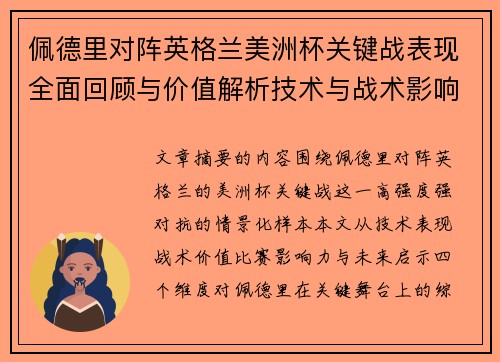 佩德里对阵英格兰美洲杯关键战表现全面回顾与价值解析技术与战术影响

文章摘要的内容围绕佩德里对阵英格兰的美洲杯关键战这一高强度强对抗的情景化样本本文从技术表现战术价值比赛影响力与未来启示四个维度对佩德里在关键舞台上的综